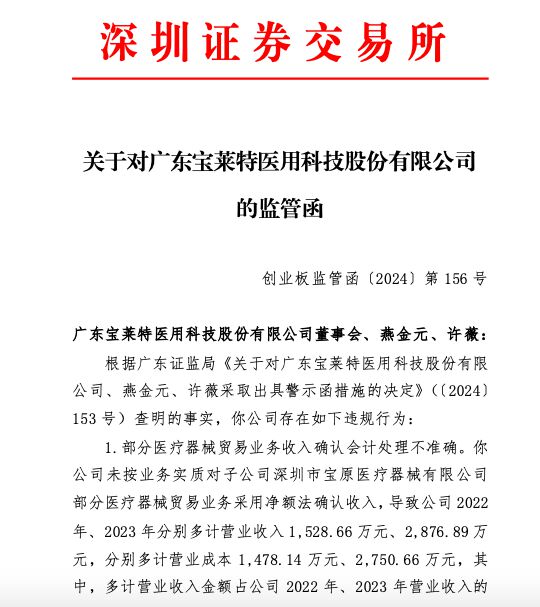 深圳证券交易所

关于对广东宝莱特医用科技股份有限公司的监管函

创业板监管函〔2024〕第 156 号

广东宝莱特医用科技股份有限公司董事会、燕金元、许薇：

根据广东证监局《关于对广东宝莱特医用科技股份有限公司、燕金元、许薇采取出具警示函措施的决定》(〔2024〕153 号）查明的事实，你公司存在如下违规行为：

1. 部分医疗器械贸易业务收入确认会计处理不准确。你公司未按业务实质对子公司深圳市宝原医疗器械有限公司部分医疗器械贸易业务采用净额法确认收入，导致公司 2022 年、2023 年分别多计营业收入 1,528.66 万元、2,876.89 万元，分别多计营业成本 1,478.14 万元、2,750.66 万元，其中，多计营业收入金额占公司 2022 年、2023 年营业收入的